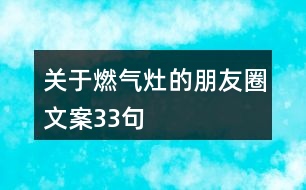 关于燃气灶的朋友圈文案33句